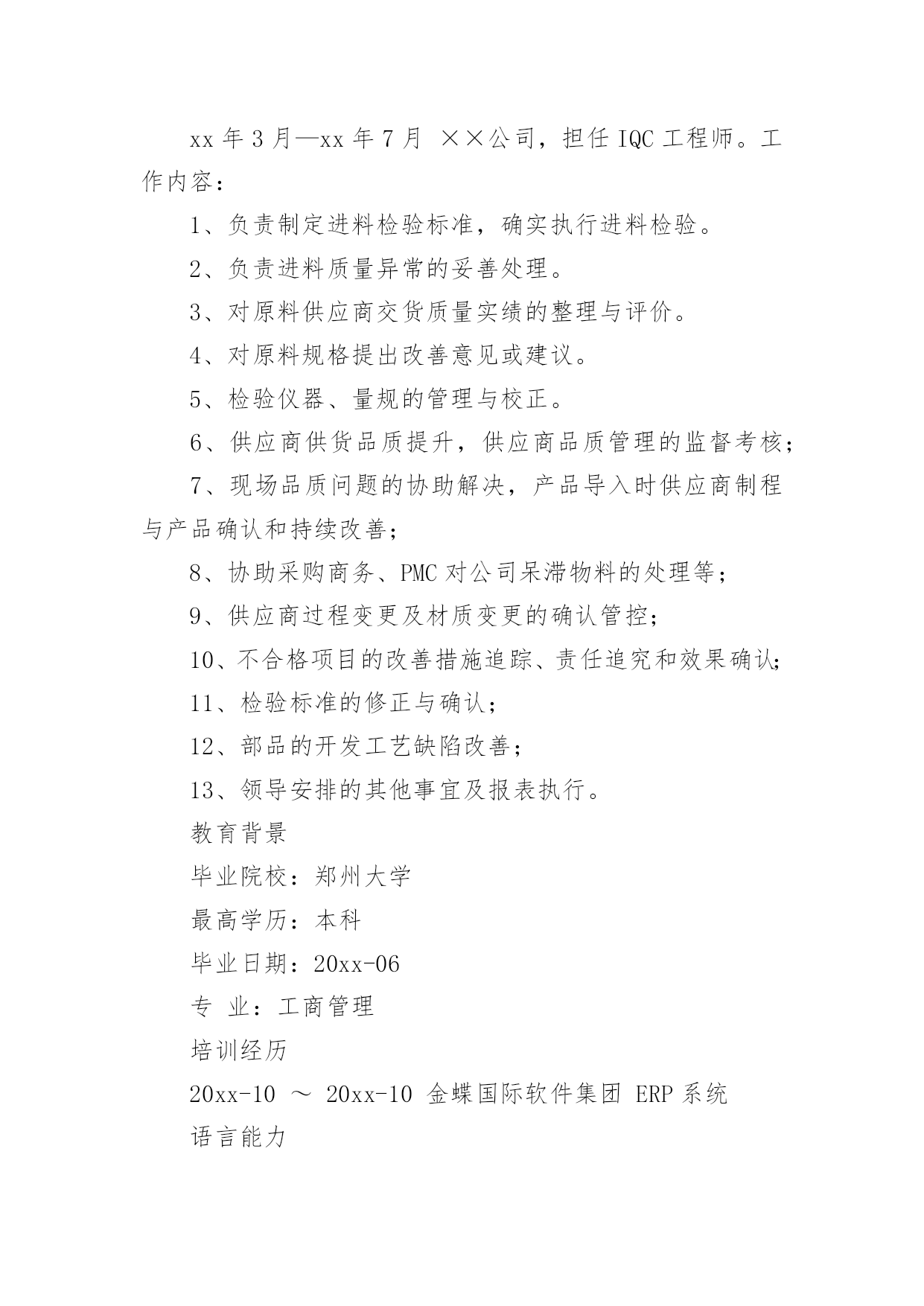 xx 年 3 月—xx 年 7 月 ××公司，担任 IQC 工程师。工作内容：

1、负责制定进料检验标准，确实执行进料检验。

2、负责进料质量异常的妥善处理。

3、对原料供应商交货质量实绩的整理与评价。

4、对原料规格提出改善意见或建议。

5、检验仪器、量规的管理与校正。

6、供应商供货品质提升，供应商品质管理的监督考核；

7、现场品质问题的协助解决，产品导入时供应商制程与产品确认和持续改善；

8、协助采购商务、PMC 对公司呆滞物料的处理等；

9、供应商过程变更及材质变更的确认管控；

10、不合格项目的改善措施追踪、责任追究和效果确认；

11、检验标准的修正与确认；

12、部品的开发工艺缺陷改善；

13、领导安排的其他事宜及报表执行。

教育背景

毕业院校：郑州大学

最高学历：本科

毕业日期：20xx-06

专 业：工商管理

培训经历

20xx-10 ～ 20xx-10 金蝶国际软件集团 ERP 系统

语言能力